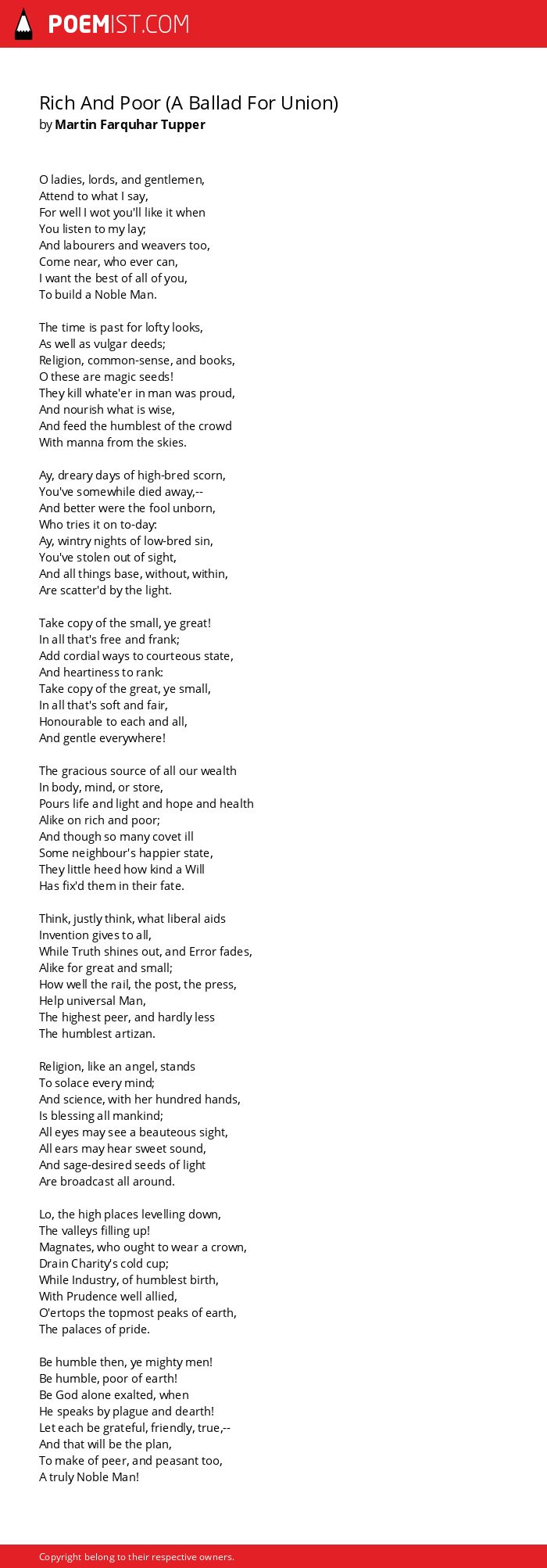 POEMIST.COM

Rich And Poor (A Ballad For Union)
by Martin Farquhar Tupper

O ladies, lords, and gentlemen,
Attend to what I say,
For well I wot you'll like it when
You listen to my lay;
And labourers and weavers too,
Come near, who ever can,
I want the best of all of you,
To build a Noble Man.

The time is past for lofty looks,
As well as vulgar deeds;
Religion, common-sense, and books,
O these are magic seeds!
They kill whate'er in man was proud,
And nourish what is wise,
And feed the humblest of the crowd
With manna from the skies.

Ay, dreary days of high-bred scorn,
You've somewhile died away,--
And better were the fool unborn,
Who tries it on to-day:
Ay, wintry nights of low-bred sin,
You've stolen out of sight,
And all things base, without, within,
Are scatter'd by the light.

Take copy of the small, ye great!
In all that's free and frank;
Add cordial ways to courteous state,
And heartiness to rank:
Take copy of the great, ye small,
In all that's soft and fair,
Honourable to each and all,
And gentle everywhere!

The gracious source of all our wealth
In body, mind, or store,
Pours life and light and hope and health
Alike on rich and poor;
And though so many covet ill
Some neighbour's happier state,
They little heed how kind a Will
Has fix'd them in their fate.

Think, justly think, what liberal aids
Invention gives to all,
While Truth shines out, and Error fades,
Alike for great and small;
How well the rail, the post, the press,
Help universal Man,
The highest peer, and hardly less
The humblest artizan.

Religion, like an angel, stands
To solace every mind;
And science, with her hundred hands,
Is blessing all mankind;
All eyes may see a beauteous sight,
All ears may hear sweet sound,
And sage-desired seeds of light
Are broadcast all around.

Lo, the high places levelling down,
The valleys filling up!
Magnates, who ought to wear a crown,
Drain Charity's cold cup;
While Industry, of humblest birth,
With Prudence well allied,
O'ertops the topmost peaks of earth,
The palaces of pride.

Be humble then, ye mighty men!
Be humble, poor of earth!
Be God alone exalted, when
He speaks by plague and dearth!
Let each be grateful, friendly, true,--
And that will be the plan,
To make of peer, and peasant too,
A truly Noble Man!

Copyright belong to their respective owners.